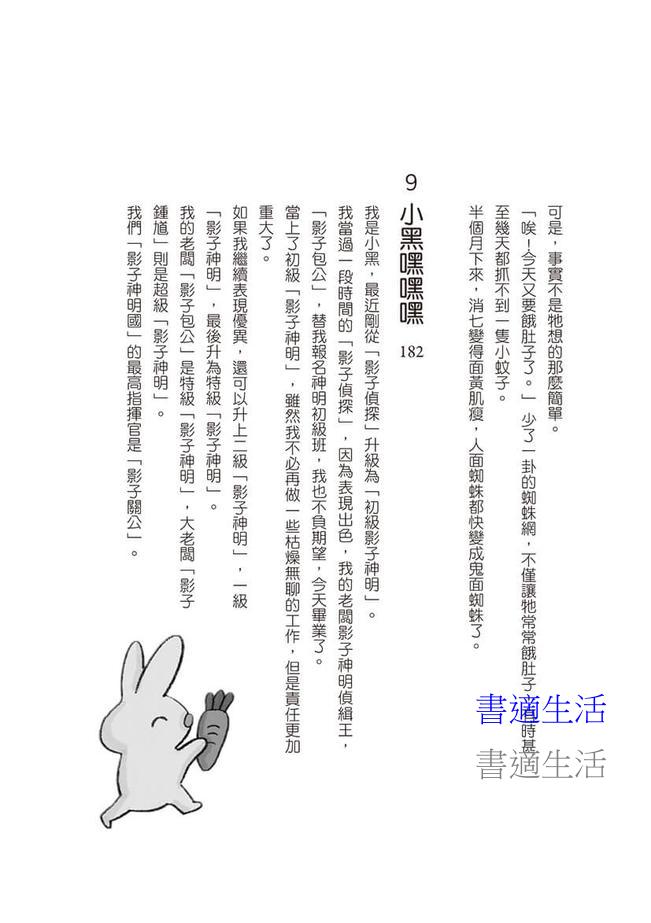 可是，事實不是牠想的那麼簡單。

「唉！今天又要餓肚子了。」少了一卦的蜘蛛網，不僅讓牠常常餓肚子，有時甚至幾天都抓不到一隻小蚊子。

半個月下來，消七變得面黃肌瘦，人面蜘蛛都快變成鬼面蜘蛛了。

9 小黑嘿嘿嘿 182

我是小黑，最近剛從「影子偵探」升級為「初級影子神明」。

我當過一段時間的「影子偵探」，因為表現出色，我的老闆影子神明偵緝王，「影子包公」，替我報名神明初級班，我也不負期望，今天畢業了。

當上了初級「影子神明」，雖然我不必再做一些枯燥無聊的工作，但是責任更加重大了。

如果我繼續表現優異，還可以升上二級「影子神明」，一級「影子神明」，最後升為特級「影子神明」。

我的老闆「影子包公」是特級「影子神明」，大老闆「影子鍾馗」則是超級「影子神明」。

我們「影子神明國」的最高指揮官是「影子關公」。

書適生活
書適生活